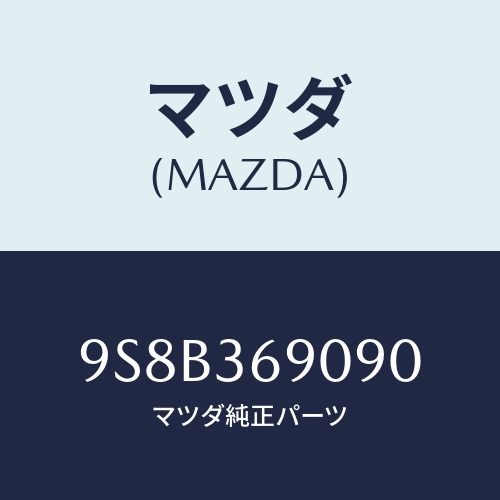 マツダ
(MAZDA)

9S8B369090
マツダ純正パーツ